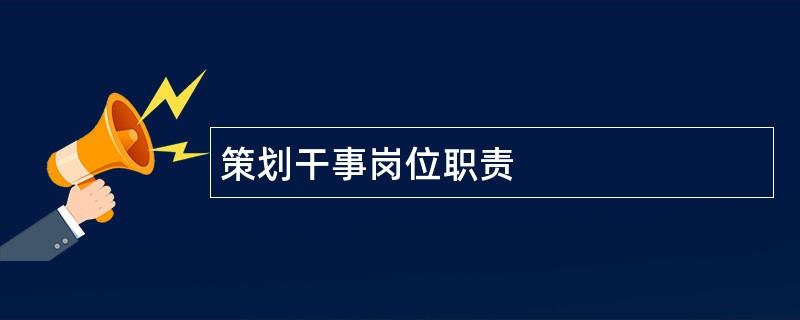 策划干事岗位职责